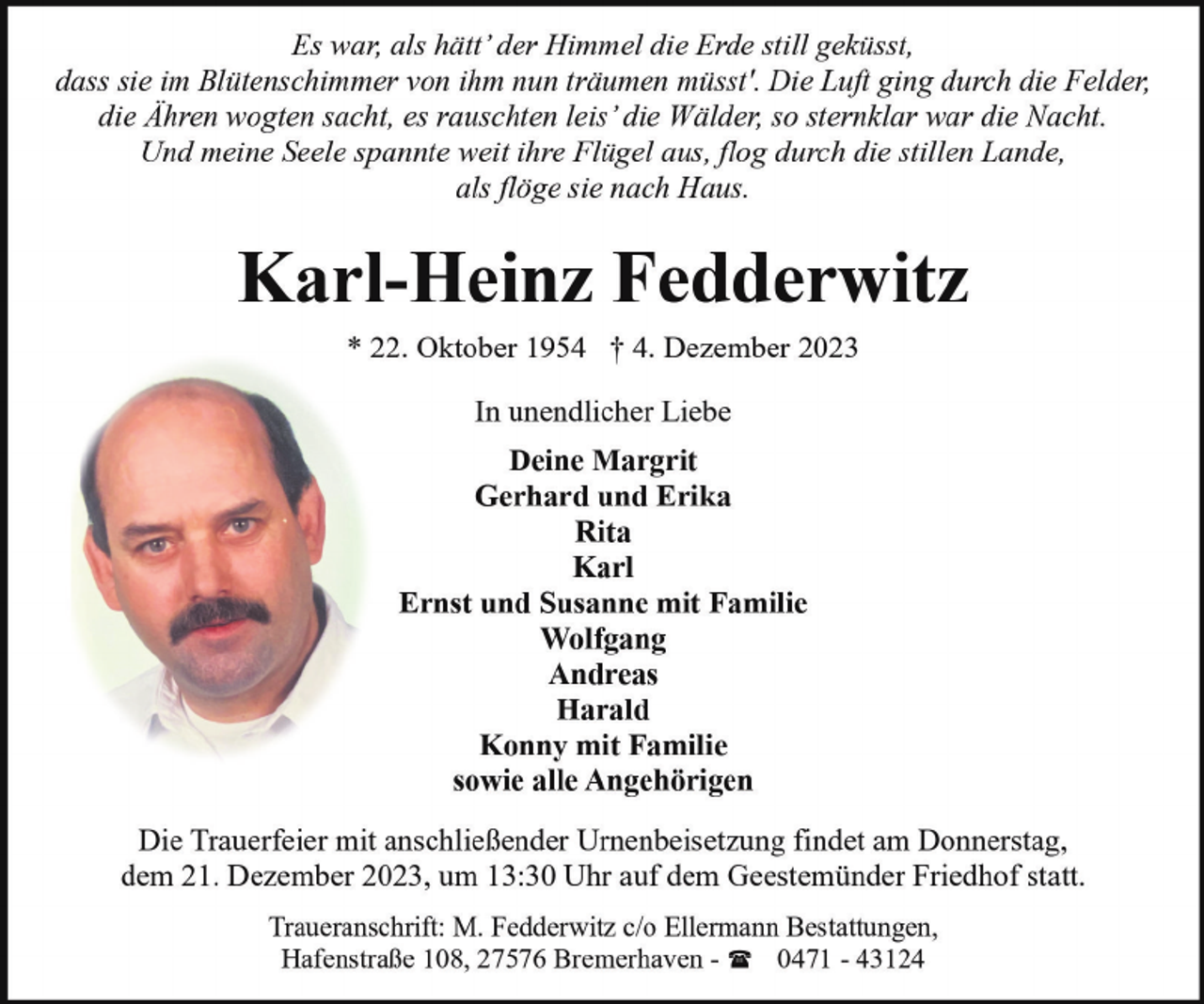 Es war, als hätt' der Himmel die Erde still geküsst, dass sie im Blütenschimmer von ihm nun träumen müsst'. Die Luft ging durch die Felder, die Ähren wogten sacht, es rauschten leis' die Wälder, so sternklar war die Nacht. Und meine Seele spannte weit ihre Flügel aus, flog durch die stillen Lande, als flöge sie nach Haus.

Karl-Heinz Fedderwitz

* 22. Oktober 1954 † 4. Dezember 2023

In unendlicher Liebe

Deine Margrit
Gerhard und Erika
Rita
Karl
Ernst und Susanne mit Familie
Wolfgang
Andreas
Harald
Konny mit Familie
sowie alle Angehörigen

Die Trauerfeier mit anschließender Urnenbeisetzung findet am Donnerstag, dem 21. Dezember 2023, um 13:30 Uhr auf dem Geestemünder Friedhof statt.

Traueranschrift: M. Fedderwitz c/o Ellermann Bestattungen, Hafenstraße 108, 27576 Bremerhaven - ☎ 0471 - 43124